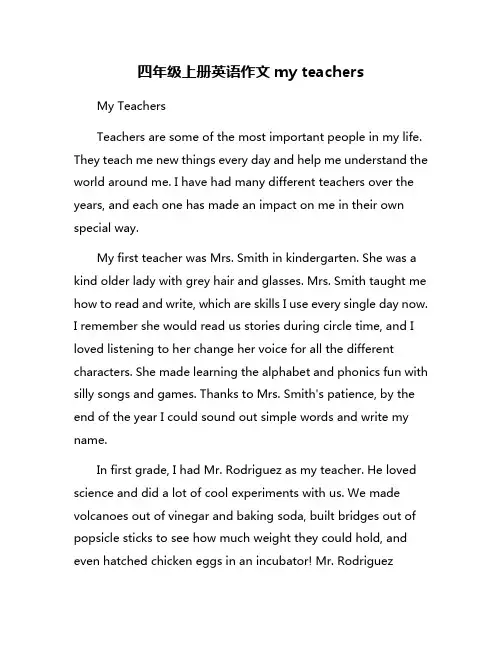 四年级上册英语作文 my teachers

My Teachers

Teachers are some of the most important people in my life. They teach me new things every day and help me understand the world around me. I have had many different teachers over the years, and each one has made an impact on me in their own special way.

My first teacher was Mrs. Smith in kindergarten. She was a kind older lady with grey hair and glasses. Mrs. Smith taught me how to read and write, which are skills I use every single day now. I remember she would read us stories during circle time, and I loved listening to her change her voice for all the different characters. She made learning the alphabet and phonics fun with silly songs and games. Thanks to Mrs. Smith's patience, by the end of the year I could sound out simple words and write my name.

In first grade, I had Mr. Rodriguez as my teacher. He loved science and did a lot of cool experiments with us. We made volcanoes out of vinegar and baking soda, built bridges out of popsicle sticks to see how much weight they could hold, and even hatched chicken eggs in an incubator! Mr. Rodriguez